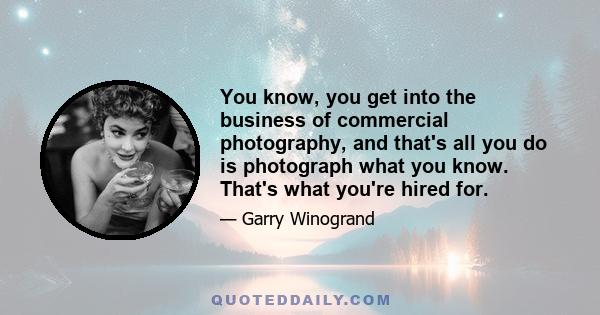 You know, you get into the business of commercial photography, and that's all you do is photograph what you know. That's what you're hired for.

— Garry Winogrand

QUOTEDDAILY.COM